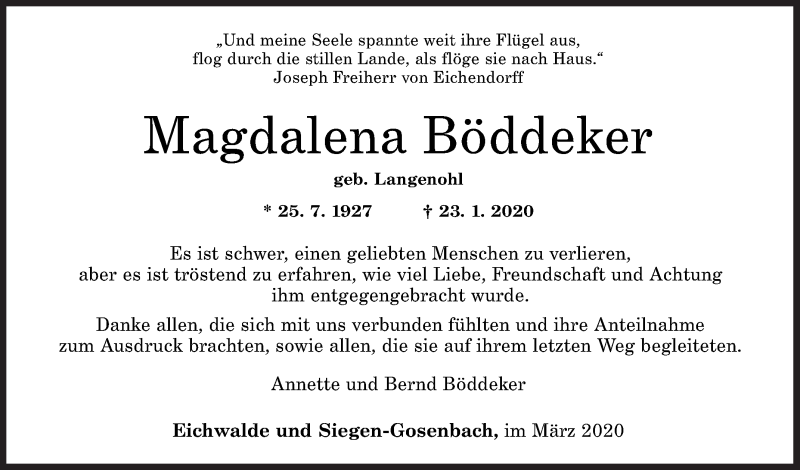 „Und meine Seele spannte weit ihre Flügel aus,
flog durch die stillen Lande, als flöge sie nach Haus.“
Joseph Freiherr von Eichendorff

Magdalena Böddeker

geb. Langenohl

* 25. 7. 1927 † 23. 1. 2020

Es ist schwer, einen geliebten Menschen zu verlieren, aber es ist tröstend zu erfahren, wie viel Liebe, Freundschaft und Achtung ihm entgegengebracht wurde.

Danke allen, die sich mit uns verbunden fühlten und ihre Anteilnahme zum Ausdruck brachten, sowie allen, die sie auf ihrem letzten Weg begleiteten.

Annette und Bernd Böddeker

Eichwalde und Siegen-Gosenbach, im März 2020